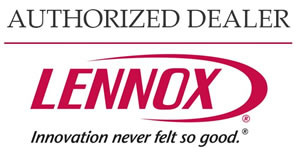 AUTHORIZED DEALER

LENNOX®

Innovation never felt so good.®